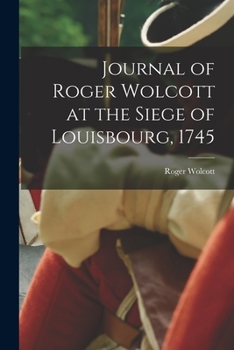 Journal of Roger Wolcott at the Siege of Louisbourg, 1745

Roger Wolcott